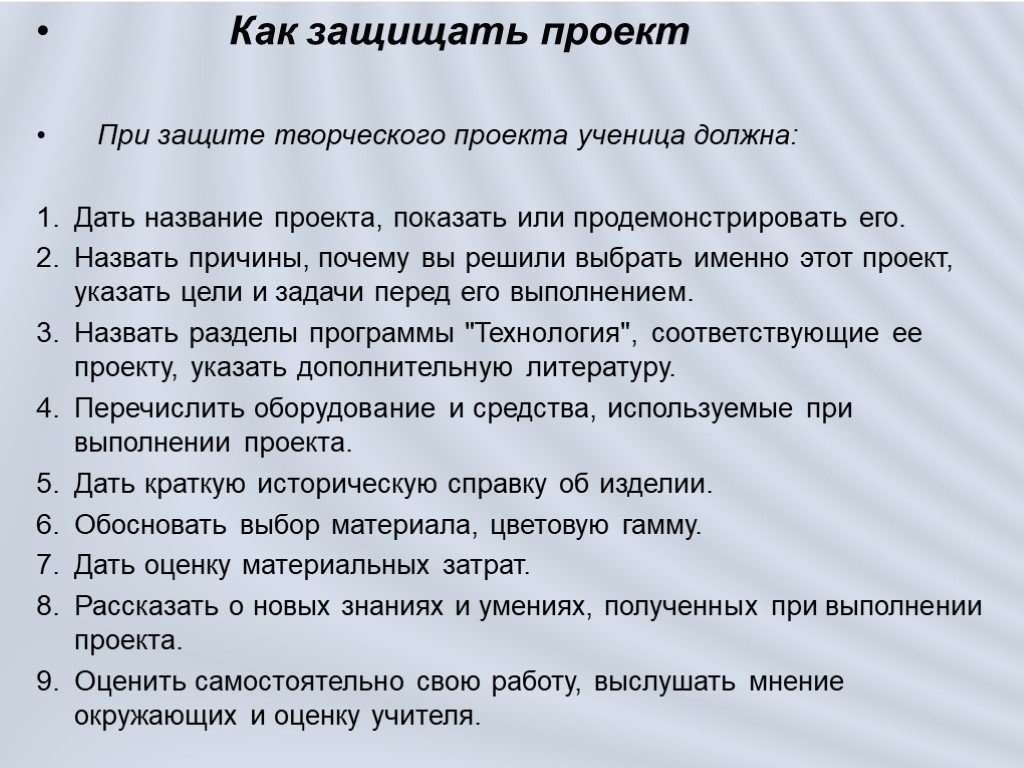 • Как защищать проект

• При защите творческого проекта ученица должна:

1. Дать название проекта, показать или продемонстрировать его.
2. Назвать причины, почему вы решили выбрать именно этот проект, указать цели и задачи перед его выполнением.
3. Назвать разделы программы "Технология", соответствующие ее проекту, указать дополнительную литературу.
4. Перечислить оборудование и средства, используемые при выполнении проекта.
5. Дать краткую историческую справку об изделии.
6. Обосновать выбор материала, цветовую гамму.
7. Дать оценку материальных затрат.
8. Рассказать о новых знаниях и умениях, полученных при выполнении проекта.
9. Оценить самостоятельно свою работу, выслушать мнение окружающих и оценку учителя.